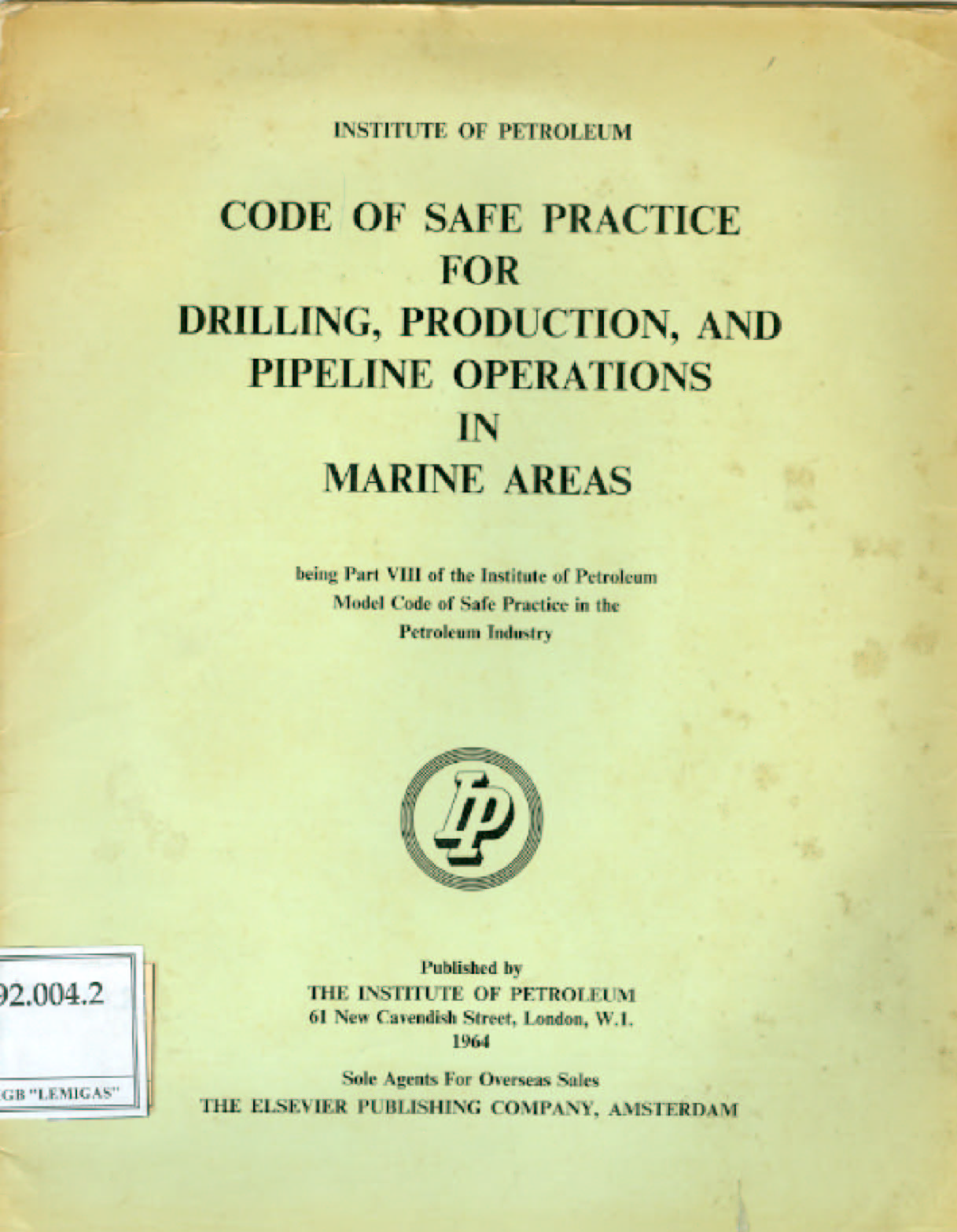 INSTITUTE OF PETROLEUM

CODE OF SAFE PRACTICE FOR DRILLING, PRODUCTION, AND PIPELINE OPERATIONS IN MARINE AREAS

being Part VIII of the Institute of Petroleum Model Code of Safe Practice in the Petroleum Industry

IP

92.004.2

GB "LEMIGAS"

Published by
THE INSTITUTE OF PETROLEUM
61 New Cavendish Street, London, W.1.
1964

Sole Agents For Overseas Sales
THE ELSEVIER PUBLISHING COMPANY, AMSTERDAM